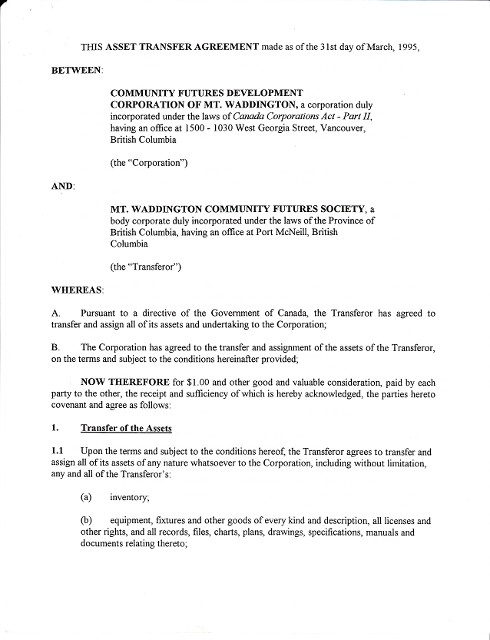 THIS ASSET TRANSFER AGREEMENT made as of the 31st day of March, 1995,

BETWEEN:

COMMUNITY FUTURES DEVELOPMENT CORPORATION OF MT. WADDINGTON, a corporation duly incorporated under the laws of Canada Corporations Act - Part II, having an office at 1500 - 1030 West Georgia Street, Vancouver, British Columbia

(the "Corporation")

AND:

MT. WADDINGTON COMMUNITY FUTURES SOCIETY, a body corporate duly incorporated under the laws of the Province of British Columbia, having an office at Port McNeill, British Columbia

(the "Transferor")

WHEREAS:

A. Pursuant to a directive of the Government of Canada, the Transferor has agreed to transfer and assign all of its assets and undertaking to the Corporation;

B. The Corporation has agreed to the transfer and assignment of the assets of the Transferor, on the terms and subject to the conditions hereinafter provided;

NOW THEREFORE for $1.00 and other good and valuable consideration, paid by each party to the other, the receipt and sufficiency of which is hereby acknowledged, the parties hereto covenant and agree as follows:

1. Transfer of the Assets

1.1 Upon the terms and subject to the conditions hereof, the Transferor agrees to transfer and assign all of its assets of any nature whatsoever to the Corporation, including without limitation, any and all of the Transferor's:

(a) inventory;

(b) equipment, fixtures and other goods of every kind and description, all licenses and other rights, and all records, files, charts, plans, drawings, specifications, manuals and documents relating thereto;